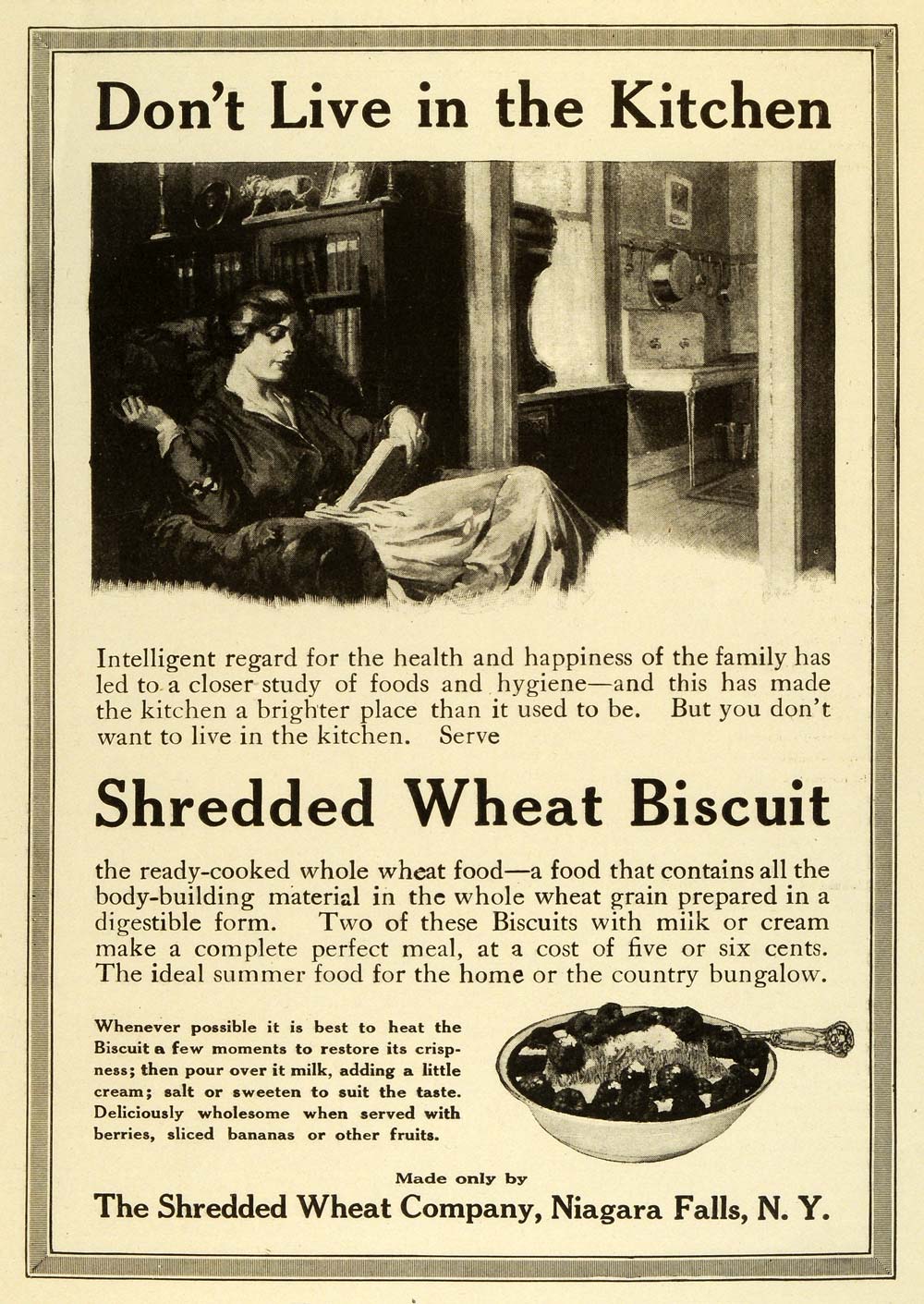 Don't Live in the Kitchen

Intelligent regard for the health and happiness of the family has led to a closer study of foods and hygiene—and this has made the kitchen a brighter place than it used to be. But you don't want to live in the kitchen. Serve

Shredded Wheat Biscuit

the ready-cooked whole wheat food—a food that contains all the body-building material in the whole wheat grain prepared in a digestible form. Two of these Biscuits with milk or cream make a complete perfect meal, at a cost of five or six cents. The ideal summer food for the home or the country bungalow.

Whenever possible it is best to heat the Biscuit a few moments to restore its crispness; then pour over it milk, adding a little cream; salt or sweeten to suit the taste. Deliciously wholesome when served with berries, sliced bananas or other fruits.

Made only by
The Shredded Wheat Company, Niagara Falls, N. Y.